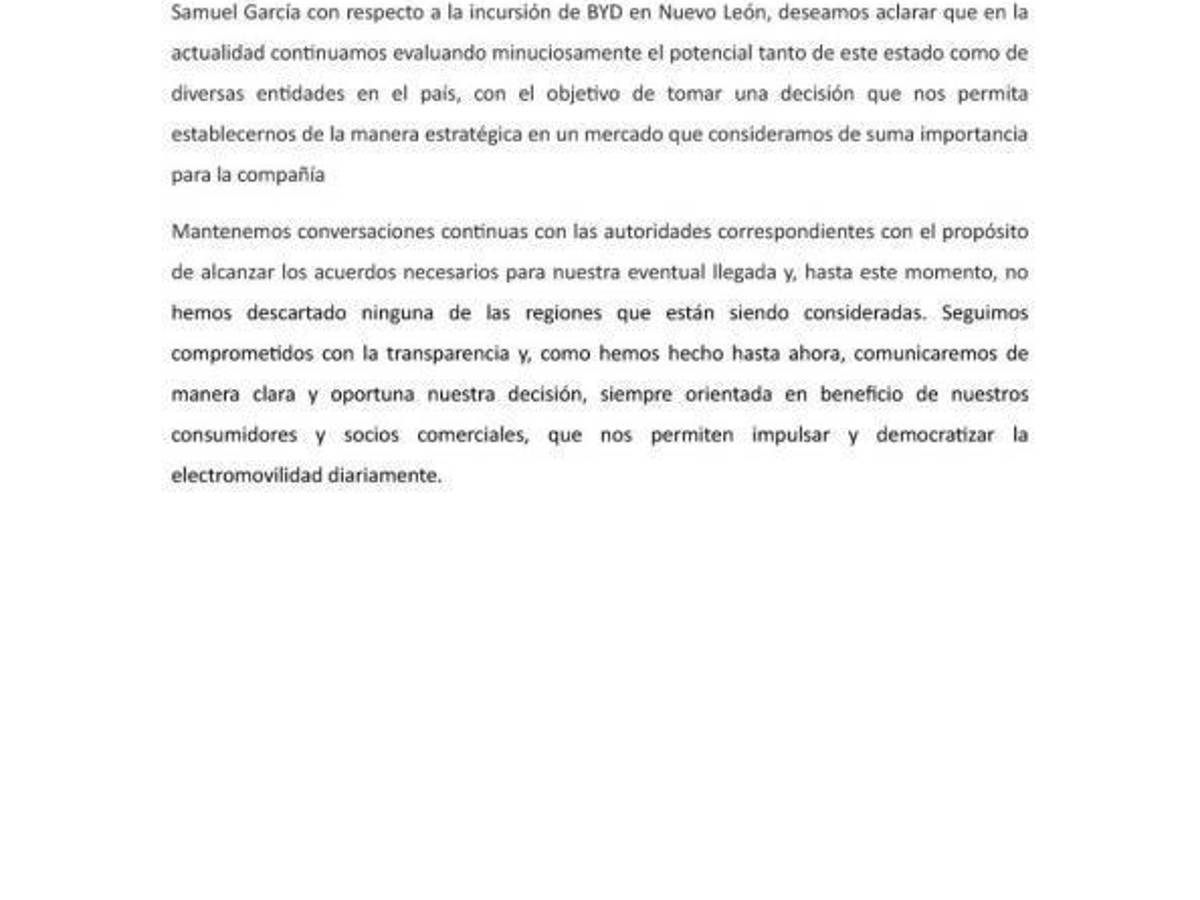 Samuel García con respecto a la incursión de BYD en Nuevo León, deseamos aclarar que en la actualidad continuamos evaluando minuciosamente el potencial tanto de este estado como de diversas entidades en el país, con el objetivo de tomar una decisión que nos permita establecernos de la manera estratégica en un mercado que consideramos de suma importancia para la compañía

Mantenemos conversaciones continuas con las autoridades correspondientes con el propósito de alcanzar los acuerdos necesarios para nuestra eventual llegada y, hasta este momento, no hemos descartado ninguna de las regiones que están siendo consideradas. Seguimos comprometidos con la transparencia y, como hemos hecho hasta ahora, comunicaremos de manera clara y oportuna nuestra decisión, siempre orientada en beneficio de nuestros consumidores y socios comerciales, que nos permiten impulsar y democratizar la electromovilidad diariamente.